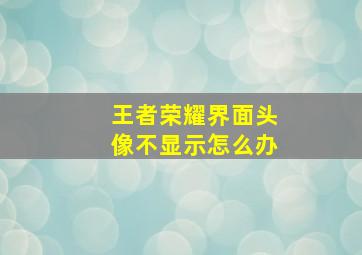 王者荣耀界面头像不显示怎么办